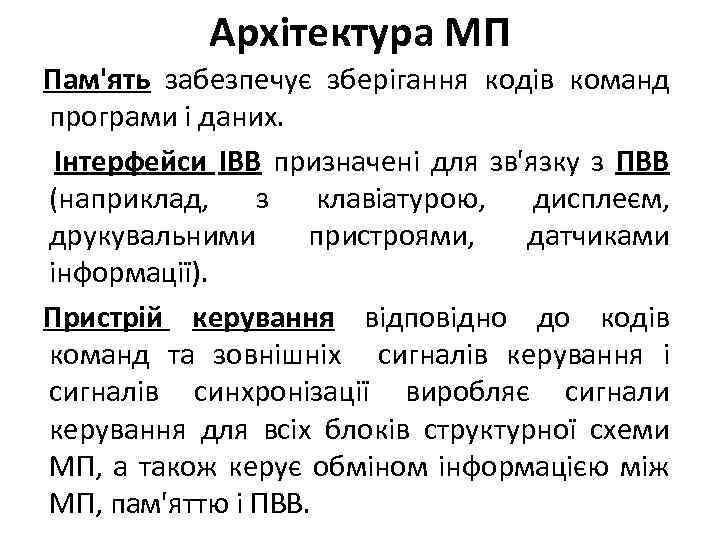 Архітектура МП

Пам'ять забезпечує зберігання кодів команд програми і даних.

Інтерфейси ІВВ призначені для зв'язку з ПВВ (наприклад, з клавіатурою, дисплеєм, друкувальними пристроями, датчиками інформації).

Пристрій керування відповідно до кодів команд та зовнішніх сигналів керування і сигналів синхронізації виробляє сигнали керування для всіх блоків структурної схеми МП, а також керує обміном інформацією між МП, пам'яттю і ПВВ.